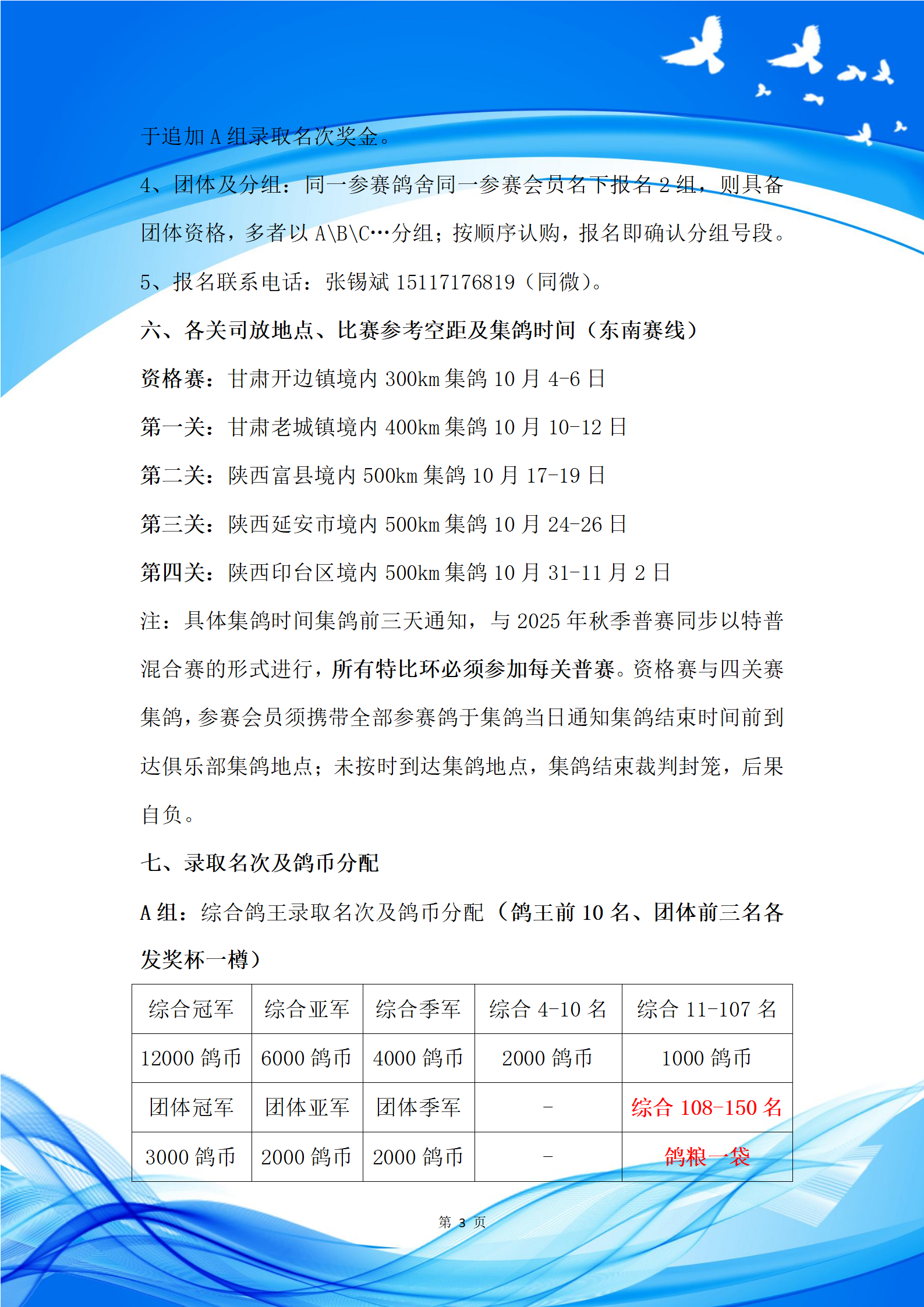 于追加 A 组录取名次奖金。

4、团体及分组：同一参赛鸽舍同一参赛会员名下报名 2 组，则具备团体资格，多者以 A\B\C…分组；按顺序认购，报名即确认分组号段。

5、报名联系电话：张锡斌 15117176819（同微）。

六、各关司放地点、比赛参考空距及集鸽时间（东南赛线）

资格赛：甘肃开边镇境内 300km 集鸽 10 月 4-6 日

第一关：甘肃老城镇境内 400km 集鸽 10 月 10-12 日

第二关：陕西富县境内 500km 集鸽 10 月 17-19 日

第三关：陕西延安市境内 500km 集鸽 10 月 24-26 日

第四关：陕西印台区境内 500km 集鸽 10 月 31-11 月 2 日

注：具体集鸽时间集鸽前三天通知，与 2025 年秋季普赛同步以特普混合赛的形式进行，所有特比环必须参加每关普赛。资格赛与四关赛集鸽，参赛会员须携带全部参赛鸽于集鸽当日通知集鸽结束时间前到达俱乐部集鸽地点；未按时到达集鸽地点，集鸽结束裁判封笼，后果自负。

七、录取名次及鸽币分配

A 组：综合鸽王录取名次及鸽币分配（鸽王前 10 名、团体前三名各发奖杯一樽）

| 综合冠军 | 综合亚军 | 综合季军 | 综合 4-10 名 | 综合 11-107 名 |
|---|---|---|---|---|
| 12000 鸽币 | 6000 鸽币 | 4000 鸽币 | 2000 鸽币 | 1000 鸽币 |
| 团体冠军 | 团体亚军 | 团体季军 | - | 综合 108-150 名 |
| 3000 鸽币 | 2000 鸽币 | 2000 鸽币 | - | 鸽粮一袋 |

第 3 页